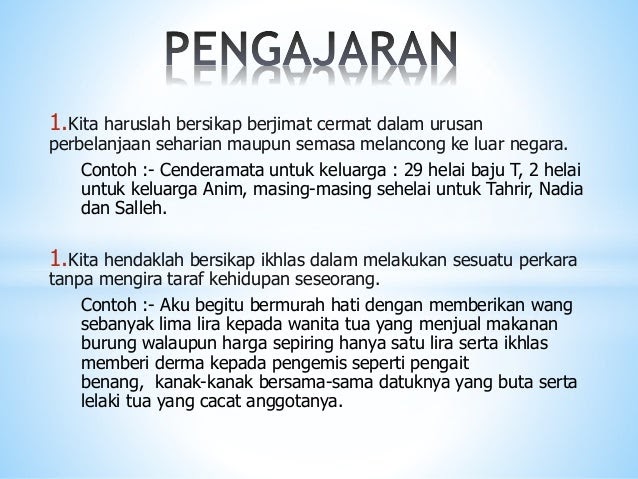 PENGAJARAN

1.Kita haruslah bersikap berjimat cermat dalam urusan perbelanjaan seharian maupun semasa melancong ke luar negara.

Contoh :- Cenderamata untuk keluarga : 29 helai baju T, 2 helai untuk keluarga Anim, masing-masing sehelai untuk Tahrir, Nadia dan Salleh.

1.Kita hendaklah bersikap ikhlas dalam melakukan sesuatu perkara tanpa mengira taraf kehidupan seseorang.

Contoh :- Aku begitu bermurah hati dengan memberikan wang sebanyak lima lira kepada wanita tua yang menjual makanan burung walaupun harga sepiring hanya satu lira serta ikhlas memberi derma kepada pengemis seperti pengait benang, kanak-kanak bersama-sama datuknya yang buta serta lelaki tua yang cacat anggotanya.